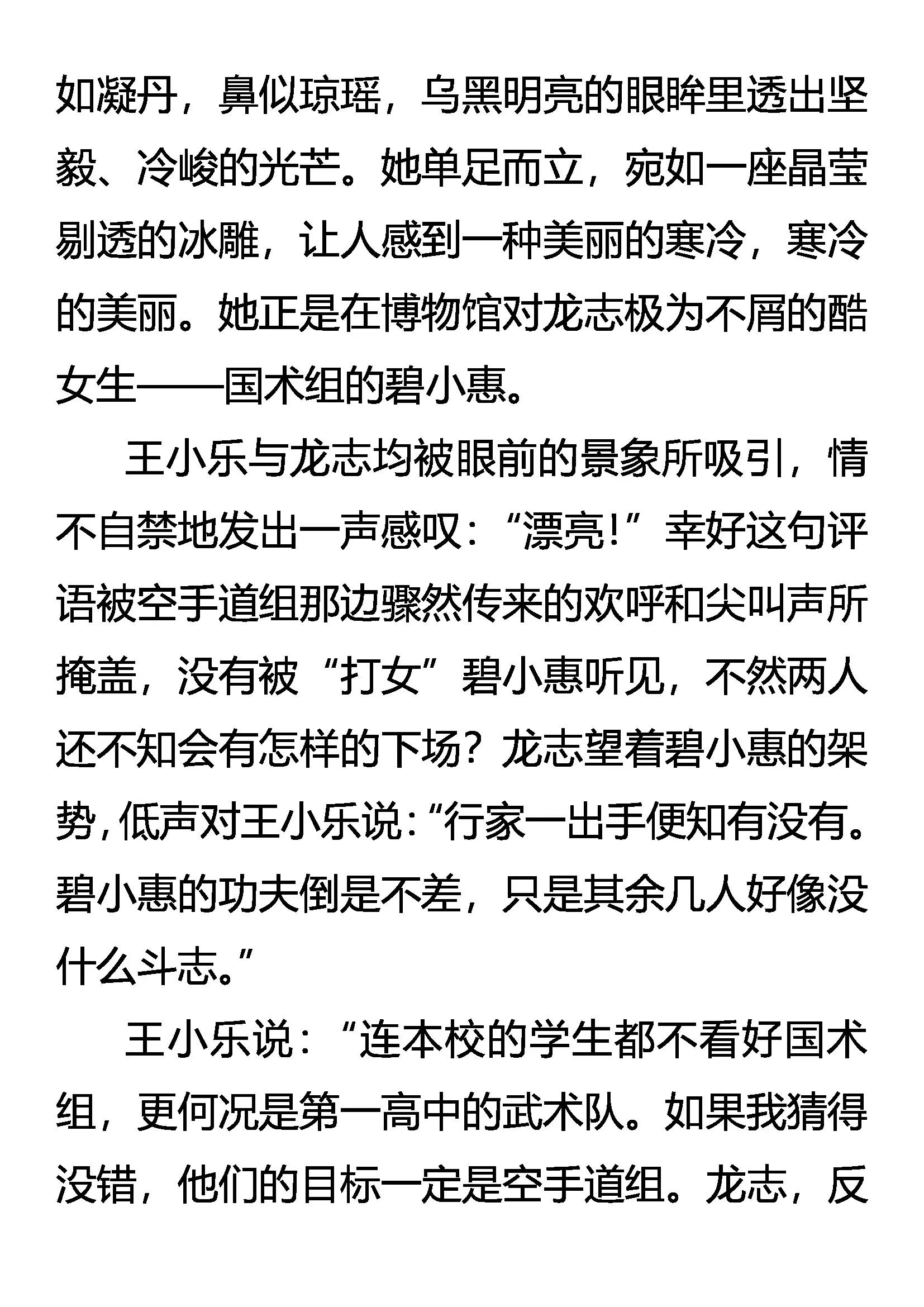 如凝丹，鼻似琼瑶，乌黑明亮的眼眸里透出坚毅、冷峻的光芒。她单足而立，宛如一座晶莹剔透的冰雕，让人感到一种美丽的寒冷，寒冷的美丽。她正是在博物馆对龙志极为不屑的酷女生——国术组的碧小惠。

王小乐与龙志均被眼前的景象所吸引，情不自禁地发出一声感叹：“漂亮！”幸好这句评语被空手道组那边骤然传来的欢呼和尖叫声所掩盖，没有被“打女”碧小惠听见，不然两人还不知会有怎样的下场？龙志望着碧小惠的架势，低声对王小乐说：“行家一出手便知有没有。碧小惠的功夫倒是不差，只是其余几人好像没什么斗志。”

王小乐说：“连本校的学生都不看好国术组，更何况是第一高中的武术队。如果我猜得没错，他们的目标一定是空手道组。龙志，反